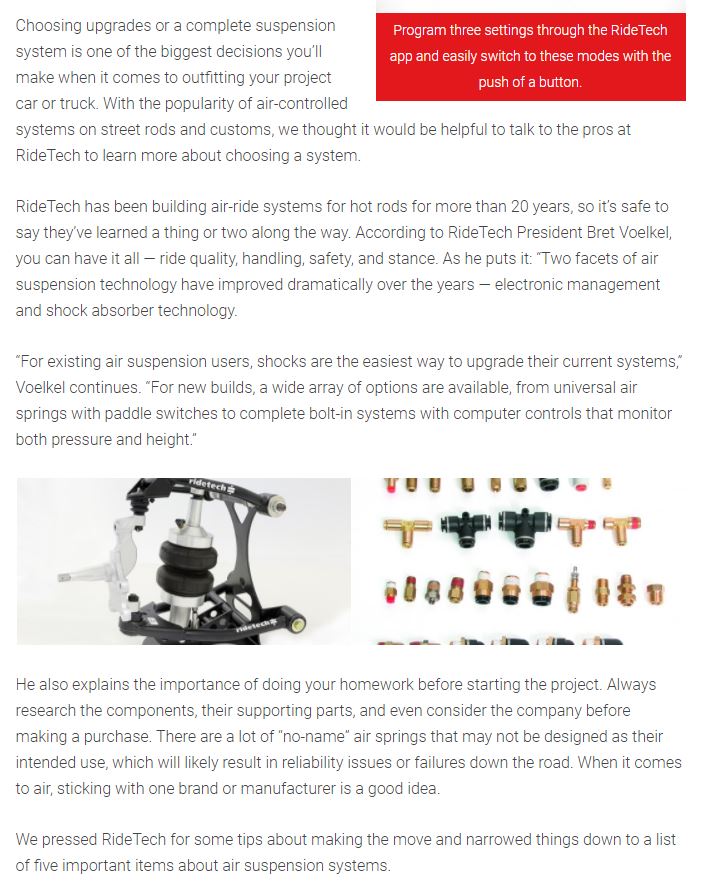 Choosing upgrades or a complete suspension system is one of the biggest decisions you'll make when it comes to outfitting your project car or truck. With the popularity of air-controlled systems on street rods and customs, we thought it would be helpful to talk to the pros at RideTech to learn more about choosing a system.

Program three settings through the RideTech app and easily switch to these modes with the push of a button.

RideTech has been building air-ride systems for hot rods for more than 20 years, so it's safe to say they've learned a thing or two along the way. According to RideTech President Bret Voelkel, you can have it all — ride quality, handling, safety, and stance. As he puts it: "Two facets of air suspension technology have improved dramatically over the years — electronic management and shock absorber technology.

"For existing air suspension users, shocks are the easiest way to upgrade their current systems," Voelkel continues. "For new builds, a wide array of options are available, from universal air springs with paddle switches to complete bolt-in systems with computer controls that monitor both pressure and height."

ridetech
ridetech

He also explains the importance of doing your homework before starting the project. Always research the components, their supporting parts, and even consider the company before making a purchase. There are a lot of "no-name" air springs that may not be designed as their intended use, which will likely result in reliability issues or failures down the road. When it comes to air, sticking with one brand or manufacturer is a good idea.

We pressed RideTech for some tips about making the move and narrowed things down to a list of five important items about air suspension systems.